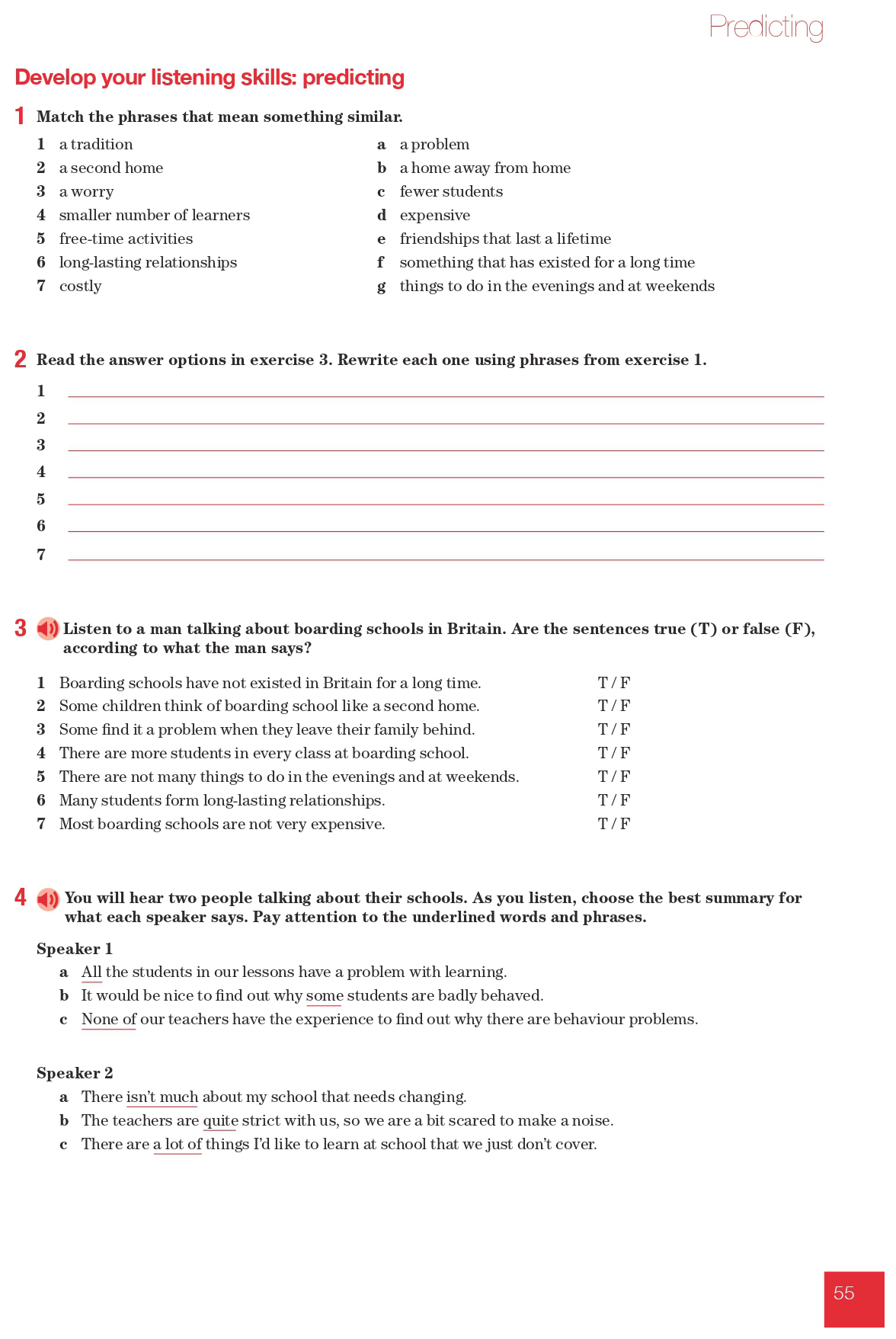 Predicting

Develop your listening skills: predicting

1 Match the phrases that mean something similar.

1 a tradition
2 a second home
3 a worry
4 smaller number of learners
5 free-time activities
6 long-lasting relationships
7 costly

a a problem
b a home away from home
c fewer students
d expensive
e friendships that last a lifetime
f something that has existed for a long time
g things to do in the evenings and at weekends

2 Read the answer options in exercise 3. Rewrite each one using phrases from exercise 1.

1
2
3
4
5
6
7

3 Listen to a man talking about boarding schools in Britain. Are the sentences true (T) or false (F), according to what the man says?

1 Boarding schools have not existed in Britain for a long time. T / F
2 Some children think of boarding school like a second home. T / F
3 Some find it a problem when they leave their family behind. T / F
4 There are more students in every class at boarding school. T / F
5 There are not many things to do in the evenings and at weekends. T / F
6 Many students form long-lasting relationships. T / F
7 Most boarding schools are not very expensive. T / F

4 You will hear two people talking about their schools. As you listen, choose the best summary for what each speaker says. Pay attention to the underlined words and phrases.

Speaker 1
a All the students in our lessons have a problem with learning.
b It would be nice to find out why some students are badly behaved.
c None of our teachers have the experience to find out why there are behaviour problems.

Speaker 2
a There isn't much about my school that needs changing.
b The teachers are quite strict with us, so we are a bit scared to make a noise.
c There are a lot of things I'd like to learn at school that we just don't cover.

55